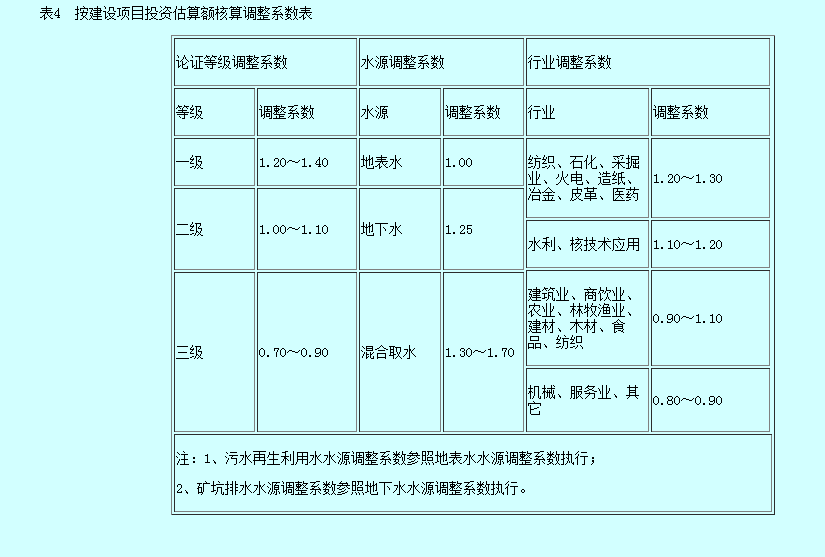 表4　按建设项目投资估算额核算调整系数表

| 论证等级调整系数 | | 水源调整系数 | | 行业调整系数 | |
|---|---|---|---|---|---|
| 等级 | 调整系数 | 水源 | 调整系数 | 行业 | 调整系数 |
| 一级 | 1.20～1.40 | 地表水 | 1.00 | 纺织、石化、采掘业、火电、造纸、冶金、皮革、医药 | 1.20～1.30 |
| 二级 | 1.00～1.10 | 地下水 | 1.25 | 水利、核技术应用 | 1.10～1.20 |
| 三级 | 0.70～0.90 | 混合取水 | 1.30～1.70 | 建筑业、商饮业、农业、林牧渔业、建材、木材、食品、纺织 | 0.90～1.10 |
| | | | | 机械、服务业、其它 | 0.80～0.90 |

注：1、污水再生利用水水源调整系数参照地表水水源调整系数执行；

2、矿坑排水水源调整系数参照地下水水源调整系数执行。